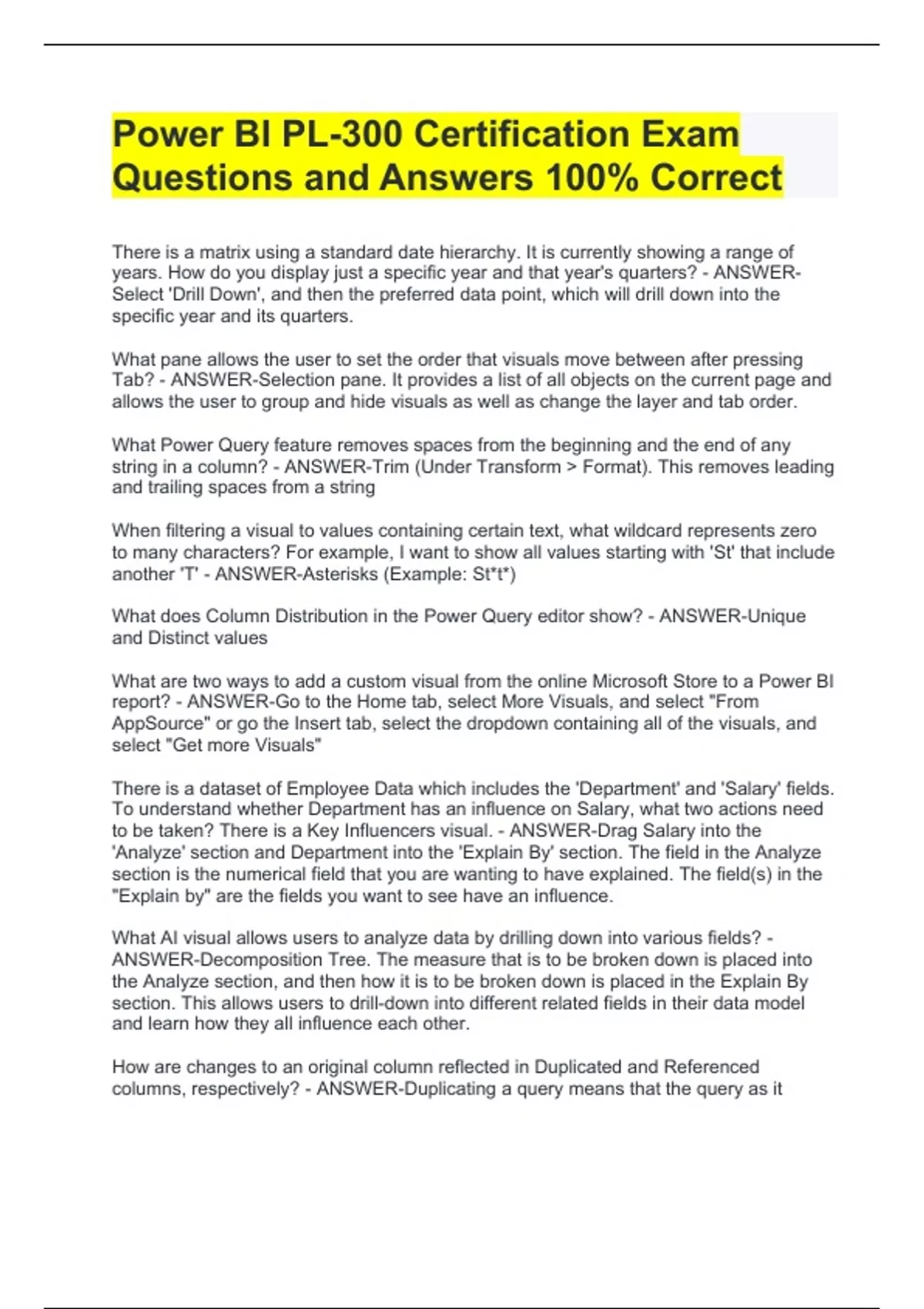 Power BI PL-300 Certification Exam Questions and Answers 100% Correct

There is a matrix using a standard date hierarchy. It is currently showing a range of years. How do you display just a specific year and that year's quarters? - ANSWER-Select 'Drill Down', and then the preferred data point, which will drill down into the specific year and its quarters.

What pane allows the user to set the order that visuals move between after pressing Tab? - ANSWER-Selection pane. It provides a list of all objects on the current page and allows the user to group and hide visuals as well as change the layer and tab order.

What Power Query feature removes spaces from the beginning and the end of any string in a column? - ANSWER-Trim (Under Transform > Format). This removes leading and trailing spaces from a string

When filtering a visual to values containing certain text, what wildcard represents zero to many characters? For example, I want to show all values starting with 'St' that include another 'T' - ANSWER-Asterisks (Example: St*t*)

What does Column Distribution in the Power Query editor show? - ANSWER-Unique and Distinct values

What are two ways to add a custom visual from the online Microsoft Store to a Power BI report? - ANSWER-Go to the Home tab, select More Visuals, and select "From AppSource" or go the Insert tab, select the dropdown containing all of the visuals, and select "Get more Visuals"

There is a dataset of Employee Data which includes the 'Department' and 'Salary' fields. To understand whether Department has an influence on Salary, what two actions need to be taken? There is a Key Influencers visual. - ANSWER-Drag Salary into the 'Analyze' section and Department into the 'Explain By' section. The field in the Analyze section is the numerical field that you are wanting to have explained. The field(s) in the "Explain by" are the fields you want to see have an influence.

What AI visual allows users to analyze data by drilling down into various fields? - ANSWER-Decomposition Tree. The measure that is to be broken down is placed into the Analyze section, and then how it is to be broken down is placed in the Explain By section. This allows users to drill-down into different related fields in their data model and learn how they all influence each other.

How are changes to an original column reflected in Duplicated and Referenced columns, respectively? - ANSWER-Duplicating a query means that the query as it